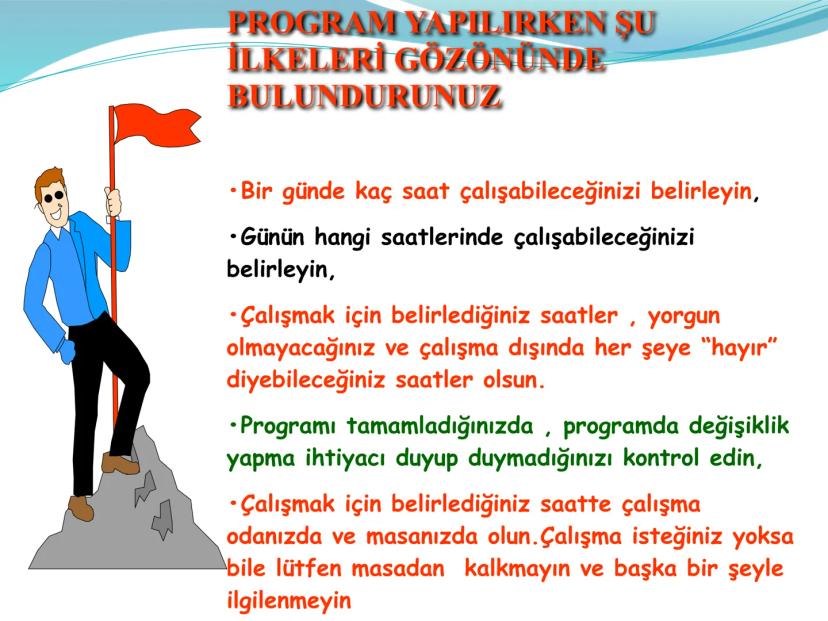 PROGRAM YAPILIRKEN ŞU İLKELERİ GÖZÖNÜNDE BULUNDURUNUZ

•Bir günde kaç saat çalışabileceğinizi belirleyin,

•Günün hangi saatlerinde çalışabileceğinizi belirleyin,

•Çalışmak için belirlediğiniz saatler , yorgun olmayacağınız ve çalışma dışında her şeye “hayır” diyebileceğiniz saatler olsun.

•Programı tamamladığınızda , programda değişiklik yapma ihtiyacı duyup duymadığınızı kontrol edin,

•Çalışmak için belirlediğiniz saatte çalışma odanızda ve masanızda olun.Çalışma isteğiniz yoksa bile lütfen masadan kalkmayın ve başka bir şeyle ilgilenmeyin